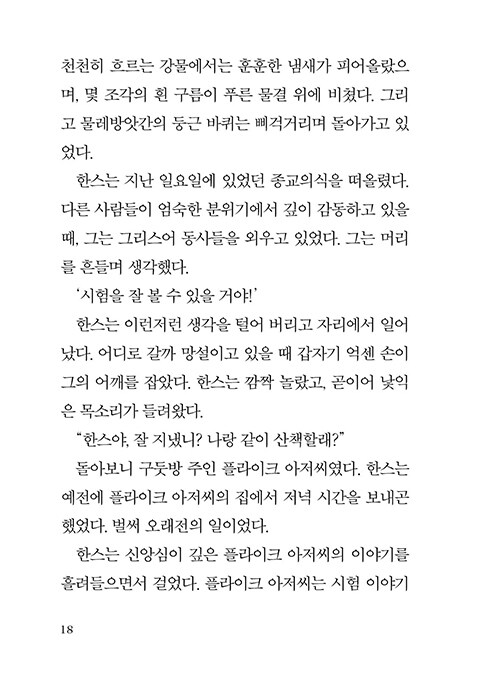 천천히 흐르는 강물에서는 훈훈한 냄새가 피어올랐으며, 몇 조각의 흰 구름이 푸른 물결 위에 비쳤다. 그리고 물레방앗간의 둥근 바퀴는 삐걱거리며 돌아가고 있었다.

한스는 지난 일요일에 있었던 종교의식을 떠올렸다. 다른 사람들이 엄숙한 분위기에서 깊이 감동하고 있을 때, 그는 그리스어 동사들을 외우고 있었다. 그는 머리를 흔들며 생각했다.

'시험을 잘 볼 수 있을 거야!'

한스는 이런저런 생각을 털어 버리고 자리에서 일어났다. 어디로 갈까 망설이고 있을 때 갑자기 억센 손이 그의 어깨를 잡았다. 한스는 깜짝 놀랐고, 곧이어 낯익은 목소리가 들려왔다.

"한스야, 잘 지냈니? 나랑 같이 산책할래?"

돌아보니 구둣방 주인 플라이크 아저씨였다. 한스는 예전에 플라이크 아저씨의 집에서 저녁 시간을 보내곤 했었다. 벌써 오래전의 일이었다.

한스는 신앙심이 깊은 플라이크 아저씨의 이야기를 흘려들으면서 걸었다. 플라이크 아저씨는 시험 이야기

18